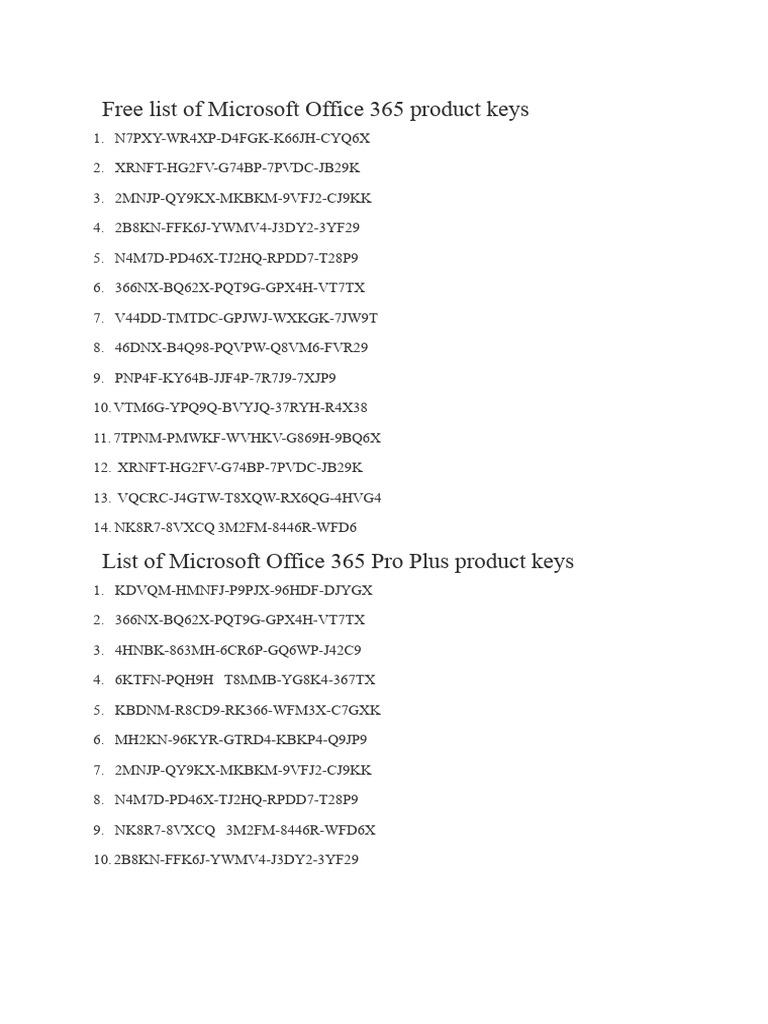 Free list of Microsoft Office 365 product keys

1. N7PXY-WR4XP-D4FGK-K66JH-CYQ6X
2. XRNFT-HG2FV-G74BP-7PVDC-JB29K
3. 2MNJP-QY9KX-MKBKM-9VFJ2-CJ9KK
4. 2B8KN-FFK6J-YWMV4-J3DY2-3YF29
5. N4M7D-PD46X-TJ2HQ-RPDD7-T28P9
6. 366NX-BQ62X-PQT9G-GPX4H-VT7TX
7. V44DD-TMTDC-GPJWJ-WXKGK-7JW9T
8. 46DNX-B4Q98-PQVPW-Q8VM6-FVR29
9. PNP4F-KY64B-JJF4P-7R7J9-7XJP9
10. VTM6G-YPQ9Q-BVYJQ-37RYH-R4X38
11. 7TPNM-PMWKF-WVHKV-G869H-9BQ6X
12. XRNFT-HG2FV-G74BP-7PVDC-JB29K
13. VQCRC-J4GTW-T8XQW-RX6QG-4HVG4
14. NK8R7-8VXCQ 3M2FM-8446R-WFD6

List of Microsoft Office 365 Pro Plus product keys

1. KDVQM-HMNFJ-P9PJX-96HDF-DJYGX
2. 366NX-BQ62X-PQT9G-GPX4H-VT7TX
3. 4HNBK-863MH-6CR6P-GQ6WP-J42C9
4. 6KTFN-PQH9H T8MMB-YG8K4-367TX
5. KBDNM-R8CD9-RK366-WFM3X-C7GXK
6. MH2KN-96KYR-GTRD4-KBKP4-Q9JP9
7. 2MNJP-QY9KX-MKBKM-9VFJ2-CJ9KK
8. N4M7D-PD46X-TJ2HQ-RPDD7-T28P9
9. NK8R7-8VXCQ 3M2FM-8446R-WFD6X
10. 2B8KN-FFK6J-YWMV4-J3DY2-3YF29